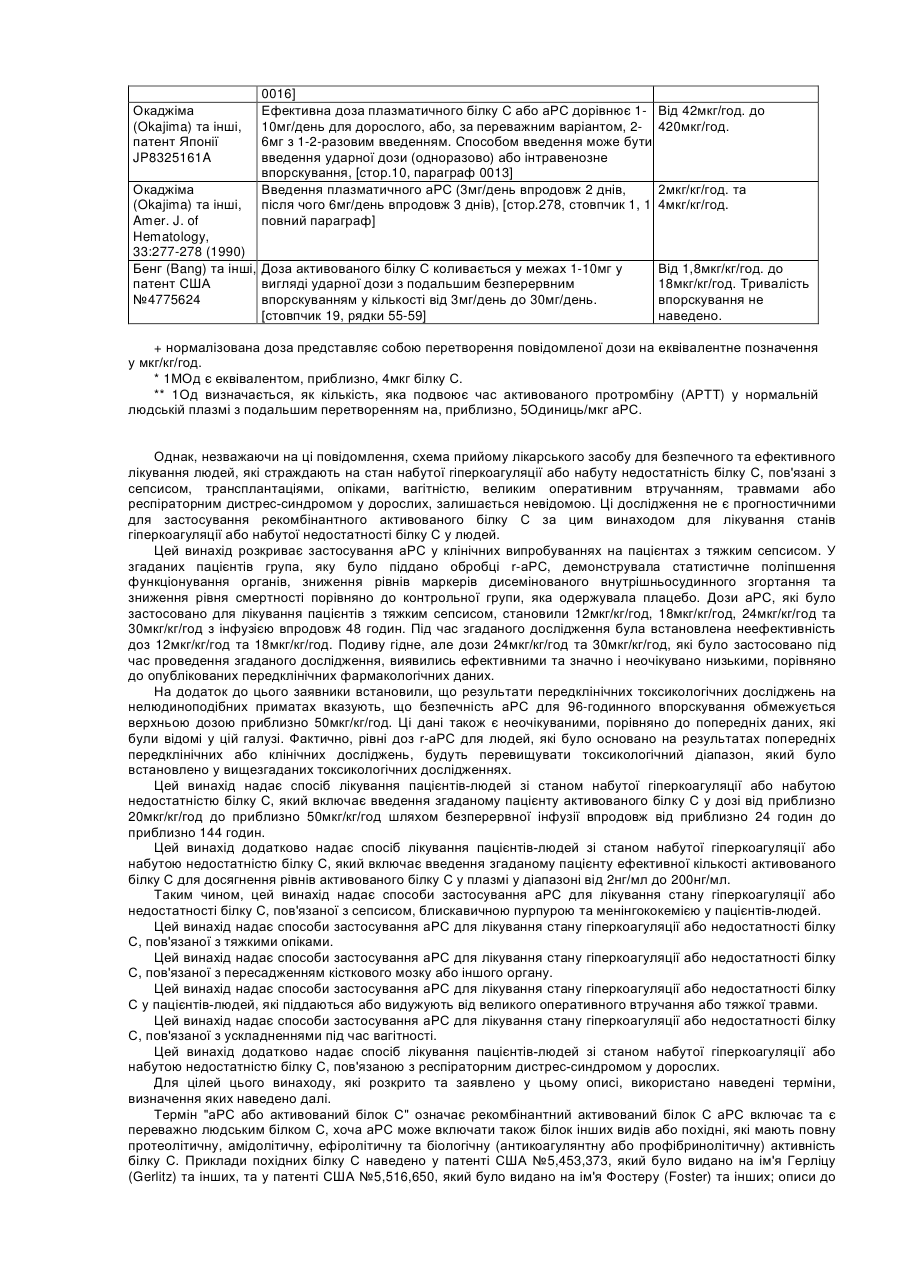 |  | 0016] |  |
|---|---|---|
| Окаджіма (Okajima) та інші, патент Японії JP8325161A | Ефективна доза плазматичного білку С або аРС дорівнює 1-10мг/день для дорослого, або, за переважним варіантом, 2-6мг з 1-2-разовим введенням. Способом введення може бути введення ударної дози (одноразово) або інтравенозне впорскування, [стор.10, параграф 0013] | Від 42мкг/год. до 420мкг/год. |
| Окаджіма (Okajima) та інші, Amer. J. of Hematology, 33:277-278 (1990) | Введення плазматичного аРС (3мг/день впродовж 2 днів, після чого 6мг/день впродовж 3 днів), [стор.278, стовпчик 1, 1 повний параграф] | 2мкг/кг/год. та 4мкг/кг/год. |
| Бенг (Bang) та інші, патент США №4775624 | Доза активованого білку С коливається у межах 1-10мг у вигляді ударної дози з подальшим безперервним впорскуванням у кількості від 3мг/день до 30мг/день. [стовпчик 19, рядки 55-59] | Від 1,8мкг/кг/год. до 18мкг/кг/год. Тривалість впорскування не наведено. |

+ нормалізована доза представляє собою перетворення повідомленої дози на еквівалентне позначення у мкг/кг/год.

* 1МОд є еквівалентом, приблизно, 4мкг білку С.

** 1Од визначається, як кількість, яка подвоює час активованого протромбіну (АРТТ) у нормальній людській плазмі з подальшим перетворенням на, приблизно, 5Одиниць/мкг аРС.

Однак, незважаючи на ці повідомлення, схема прийому лікарського засобу для безпечного та ефективного лікування людей, які страждають на стан набутої гіперкоагуляції або набуту недостатність білку С, пов'язані з сепсисом, трансплантаціями, опіками, вагітністю, великим оперативним втручанням, травмами або респіраторним дистрес-синдромом у дорослих, залишається невідомою. Ці дослідження не є прогностичними для застосування рекомбінантного активованого білку С за цим винаходом для лікування станів гіперкоагуляції або набутої недостатності білку С у людей.

Цей винахід розкриває застосування аРС у клінічних випробуваннях на пацієнтах з тяжким сепсисом. У згаданих пацієнтів група, яку було піддано обробці r-аРС, демонструвала статистичне поліпшення функціонування органів, зниження рівнів маркерів дисемінованого внутрішньосудинного згортання та зниження рівня смертності порівняно до контрольної групи, яка одержувала плацебо. Дози аРС, які було застосовано для лікування пацієнтів з тяжким сепсисом, становили 12мкг/кг/год, 18мкг/кг/год, 24мкг/кг/год та 30мкг/кг/год з інфузією впродовж 48 годин. Під час згаданого дослідження була встановлена неефективність доз 12мкг/кг/год та 18мкг/кг/год. Подиву гідне, але дози 24мкг/кг/год та 30мкг/кг/год, які було застосовано під час проведення згаданого дослідження, виявились ефективними та значно і неочікувано низькими, порівняно до опублікованих передклінічних фармакологічних даних.

На додаток до цього заявники встановили, що результати передклінічних токсикологічних досліджень на нелюдиноподібних приматах вказують, що безпечність аРС для 96-годинного впорскування обмежується верхньою дозою приблизно 50мкг/кг/год. Ці дані також є неочікуваними, порівняно до попередніх даних, які були відомі у цій галузі. Фактично, рівні доз r-аРС для людей, які було основано на результатах попередніх передклінічних або клінічних досліджень, будуть перевищувати токсикологічний діапазон, який було встановлено у вищезгаданих токсикологічних дослідженнях.

Цей винахід надає спосіб лікування пацієнтів-людей зі станом набутої гіперкоагуляції або набутою недостатністю білку С, який включає введення згаданому пацієнту активованого білку С у дозі від приблизно 20мкг/кг/год до приблизно 50мкг/кг/год шляхом безперервної інфузії впродовж від приблизно 24 годин до приблизно 144 годин.

Цей винахід додатково надає спосіб лікування пацієнтів-людей зі станом набутої гіперкоагуляції або набутою недостатністю білку С, який включає введення згаданому пацієнту ефективної кількості активованого білку С для досягнення рівнів активованого білку С у плазмі у діапазоні від 2нг/мл до 200нг/мл.

Таким чином, цей винахід надає способи застосування аРС для лікування стану гіперкоагуляції або недостатності білку С, пов'язаної з сепсисом, блискавичною пурпурою та менінгококемією у пацієнтів-людей.

Цей винахід надає способи застосування аРС для лікування стану гіперкоагуляції або недостатності білку С, пов'язаної з тяжкими опіками.

Цей винахід надає способи застосування аРС для лікування стану гіперкоагуляції або недостатності білку С, пов'язаної з пересадженням кісткового мозку або іншого органу.

Цей винахід надає способи застосування аРС для лікування стану гіперкоагуляції або недостатності білку С у пацієнтів-людей, які піддаються або видужують від великого оперативного втручання або тяжкої травми.

Цей винахід надає способи застосування аРС для лікування стану гіперкоагуляції або недостатності білку С, пов'язаної з ускладненнями під час вагітності.

Цей винахід додатково надає спосіб лікування пацієнтів-людей зі станом набутої гіперкоагуляції або набутою недостатністю білку С, пов'язаною з респіраторним дистрес-синдромом у дорослих.

Для цілей цього винаходу, які розкрито та заявлено у цьому описі, використано наведені терміни, визначення яких наведено далі.

Термін "аРС або активований білок С" означає рекомбінантний активований білок С аРС включає та є переважно людським білком С, хоча аРС може включати також білок інших видів або похідні, які мають повну протеолітичну, амідолітичну, ефіролітичну та біологічну (антикоагулянтну або профібринолітичну) активність білку С. Приклади похідних білку С наведено у патенті США №5,453,373, який було видано на ім'я Герліцу (Gerlitz) та інших, та у патенті США №5,516,650, який було видано на ім'я Фостеру (Foster) та інших; описи до